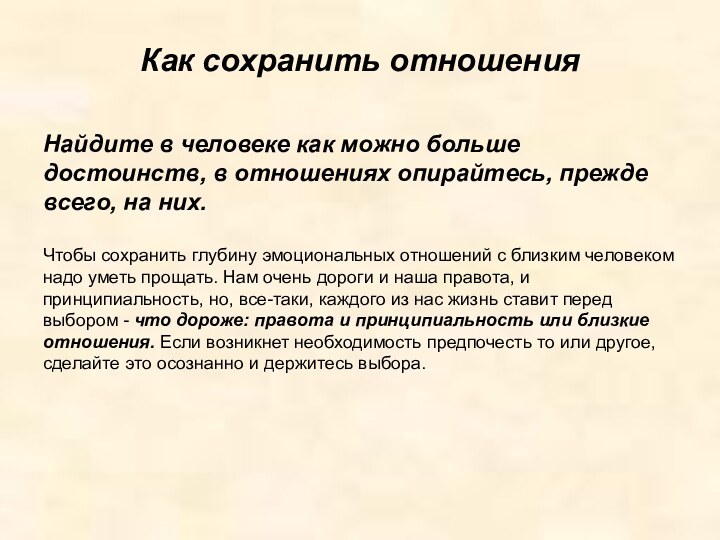 Как сохранить отношения

Найдите в человеке как можно больше достоинств, в отношениях опирайтесь, прежде всего, на них.

Чтобы сохранить глубину эмоциональных отношений с близким человеком надо уметь прощать. Нам очень дороги и наша правота, и принципиальность, но, все-таки, каждого из нас жизнь ставит перед выбором - что дороже: правота и принципиальность или близкие отношения. Если возникнет необходимость предпочесть то или другое, сделайте это осознанно и держитесь выбора.